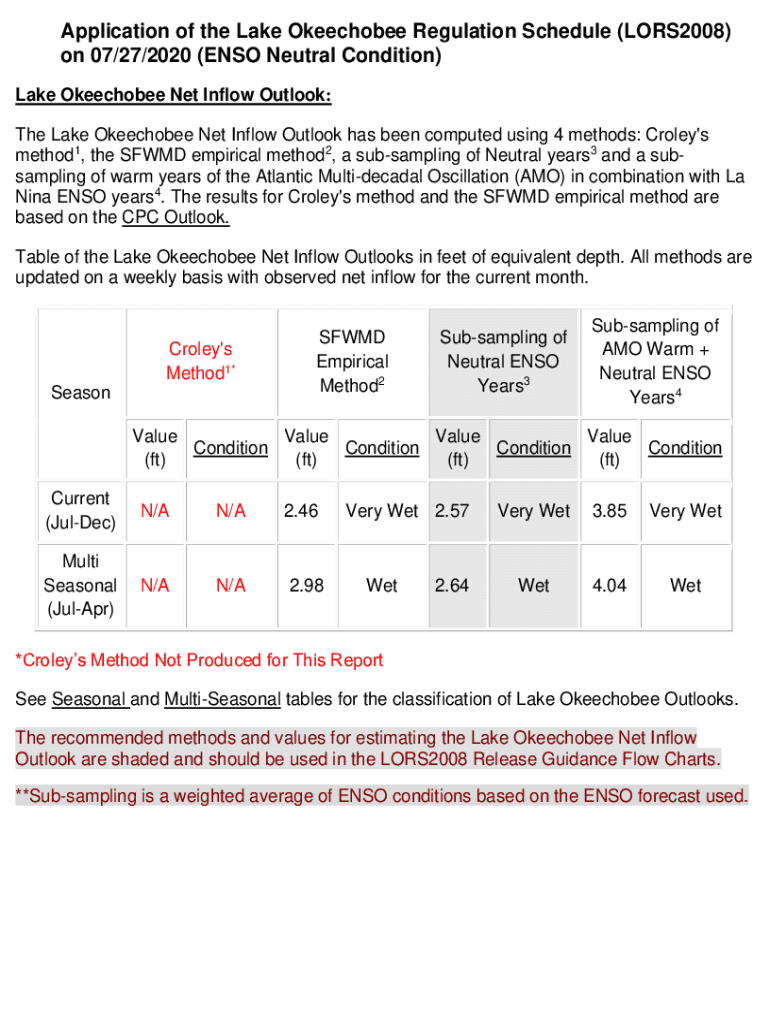 Application of the Lake Okeechobee Regulation Schedule (LORS2008) on 07/27/2020 (ENSO Neutral Condition)

Lake Okeechobee Net Inflow Outlook:

The Lake Okeechobee Net Inflow Outlook has been computed using 4 methods: Croley's method$^1$, the SFWMD empirical method$^2$, a sub-sampling of Neutral years$^3$ and a sub-sampling of warm years of the Atlantic Multi-decadal Oscillation (AMO) in combination with La Nina ENSO years$^4$. The results for Croley's method and the SFWMD empirical method are based on the CPC Outlook.

Table of the Lake Okeechobee Net Inflow Outlooks in feet of equivalent depth. All methods are updated on a weekly basis with observed net inflow for the current month.

| Season | Croley's Method$^{1*}$ | | SFWMD Empirical Method$^2$ | | Sub-sampling of Neutral ENSO Years$^3$ | | Sub-sampling of AMO Warm + Neutral ENSO Years$^4$ | |
|---|---|---|---|---|---|---|---|---|
| | Value (ft) | Condition | Value (ft) | Condition | Value (ft) | Condition | Value (ft) | Condition |
| Current (Jul-Dec) | N/A | N/A | 2.46 | Very Wet | 2.57 | Very Wet | 3.85 | Very Wet |
| Multi Seasonal (Jul-Apr) | N/A | N/A | 2.98 | Wet | 2.64 | Wet | 4.04 | Wet |

*Croley's Method Not Produced for This Report

See Seasonal and Multi-Seasonal tables for the classification of Lake Okeechobee Outlooks.

The recommended methods and values for estimating the Lake Okeechobee Net Inflow Outlook are shaded and should be used in the LORS2008 Release Guidance Flow Charts.

**Sub-sampling is a weighted average of ENSO conditions based on the ENSO forecast used.